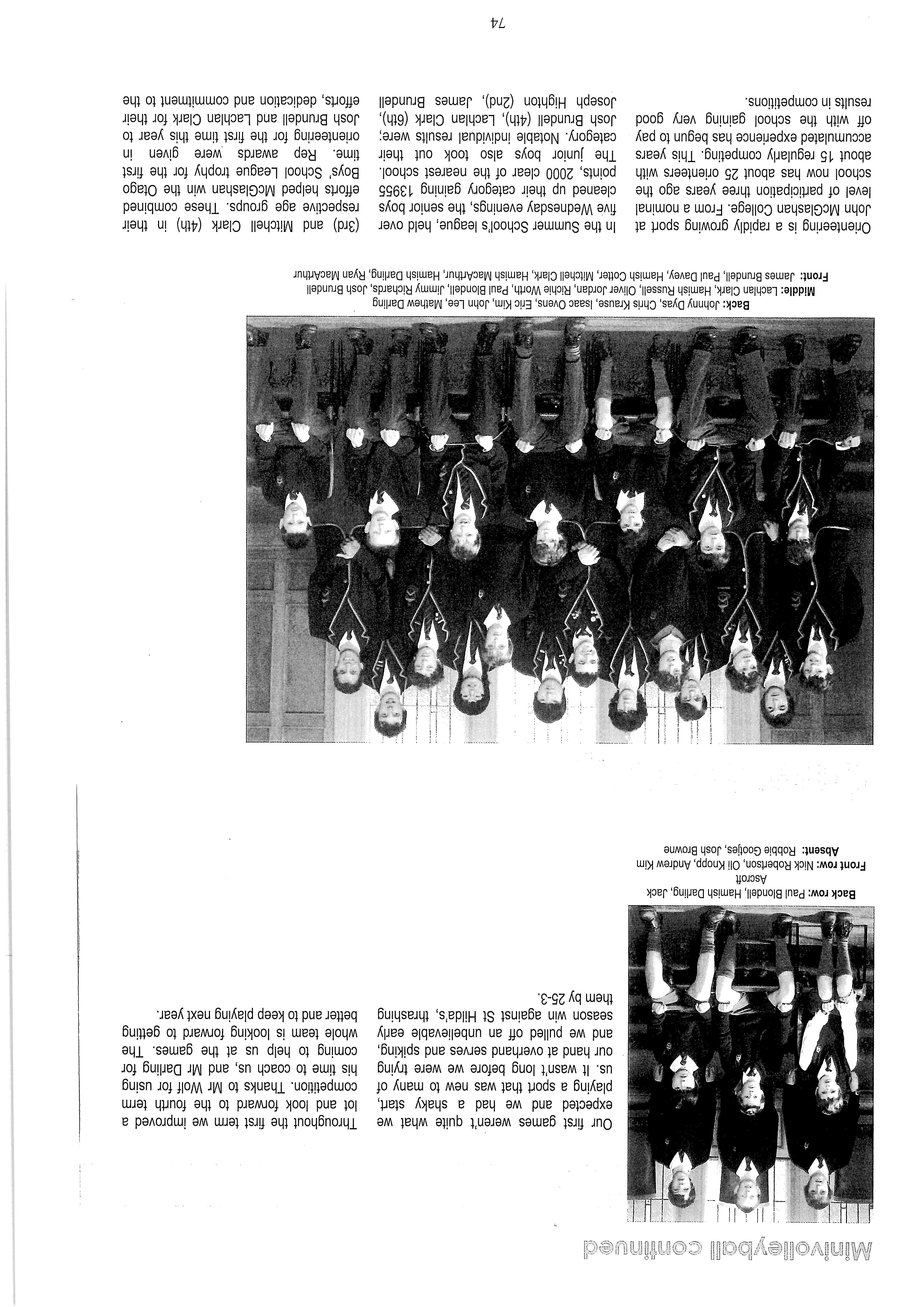 Minivolleyball continued

Back row: Paul Blondell, Hamish Darling, Jack Ascroft
Front row: Nick Robertson, Oli Knopp, Andrew Kim
Absent: Robbie Gootjes, Josh Browne

Our first games weren't quite what we expected and we had a shaky start, playing a sport that was new to many of us. It wasn't long before we were trying our hand at overhand serves and spiking, and we pulled off an unbelievable early season win against St Hilda's, thrashing them by 25-3.

Throughout the first term we improved a lot and look forward to the fourth term competition. Thanks to Mr Wolf for using his time to coach us, and Mr Darling for coming to help us at the games. The whole team is looking forward to getting better and to keep playing next year.

Back: Johnny Dyas, Chris Krause, Isaac Ovens, Eric Kim, John Lee, Mathew Darling
Middle: Lachlan Clark, Hamish Russell, Oliver Jordan, Richie Worth, Paul Blondell, Jimmy Richards, Josh Brundell
Front: James Brundell, Paul Davey, Hamish Cotter, Mitchell Clark, Hamish MacArthur, Hamish Darling, Ryan MacArthur

Orienteering is a rapidly growing sport at John McGlashan College. From a nominal level of participation three years ago the school now has about 25 orienteers with about 15 regularly competing. This years accumulated experience has begun to pay off with the school gaining very good results in competitions.

In the Summer School's league, held over five Wednesday evenings, the senior boys cleaned up their category gaining 13955 points, 2000 clear of the nearest school. The junior boys also took out their category. Notable individual results were; Josh Brundell (4th), Lachlan Clark (6th), Joseph Highton (2nd), James Brundell

(3rd) and Mitchell Clark (4th) in their respective age groups. These combined efforts helped McGlashan win the Otago Boys' School League trophy for the first time. Rep awards were given in orienteering for the first time this year to Josh Brundell and Lachlan Clark for their efforts, dedication and commitment to the

74